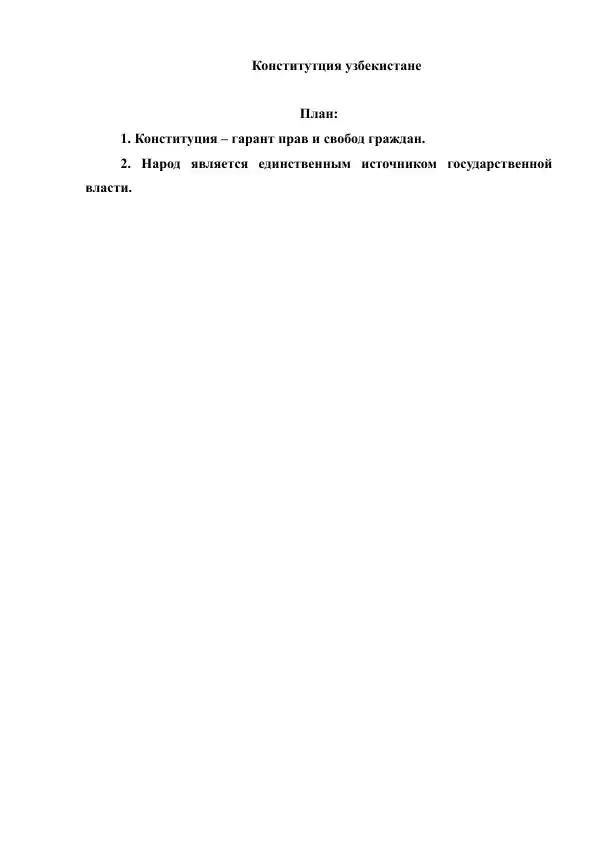 Конститутция узбекистане

План:

1. Конституция – гарант прав и свобод граждан.

2. Народ является единственным источником государственной власти.